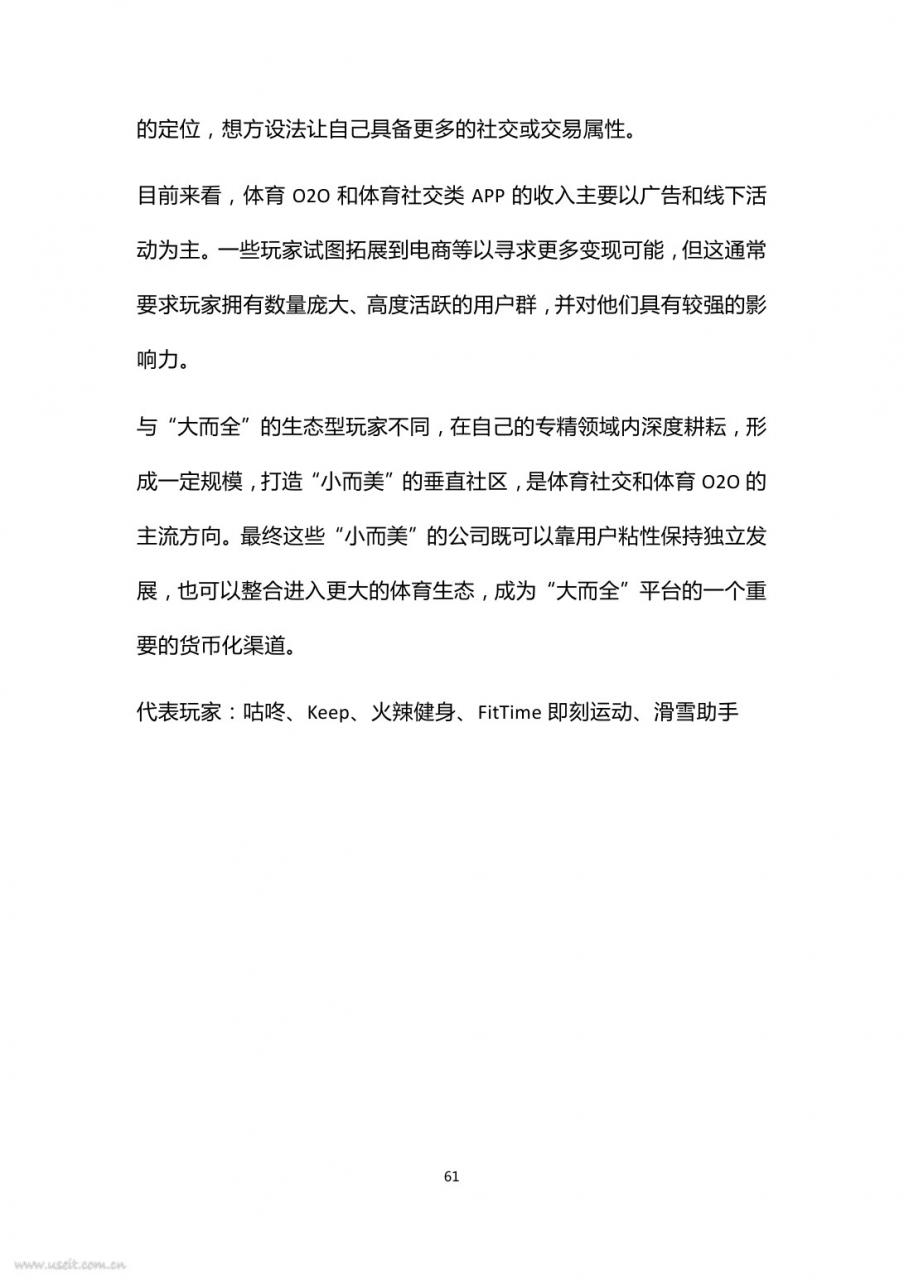 的定位，想方设法让自己具备更多的社交或交易属性。

目前来看，体育 O2O 和体育社交类 APP 的收入主要以广告和线下活动为主。一些玩家试图拓展到电商等以寻求更多变现可能，但这通常要求玩家拥有数量庞大、高度活跃的用户群，并对他们具有较强的影响力。

与“大而全”的生态型玩家不同，在自己的专精领域内深度耕耘，形成一定规模，打造“小而美”的垂直社区，是体育社交和体育 O2O 的主流方向。最终这些“小而美”的公司既可以靠用户粘性保持独立发展，也可以整合进入更大的体育生态，成为“大而全”平台的一个重要的货币化渠道。

代表玩家：咕咚、Keep、火辣健身、FitTime 即刻运动、滑雪助手

61

www.useit.com.cn